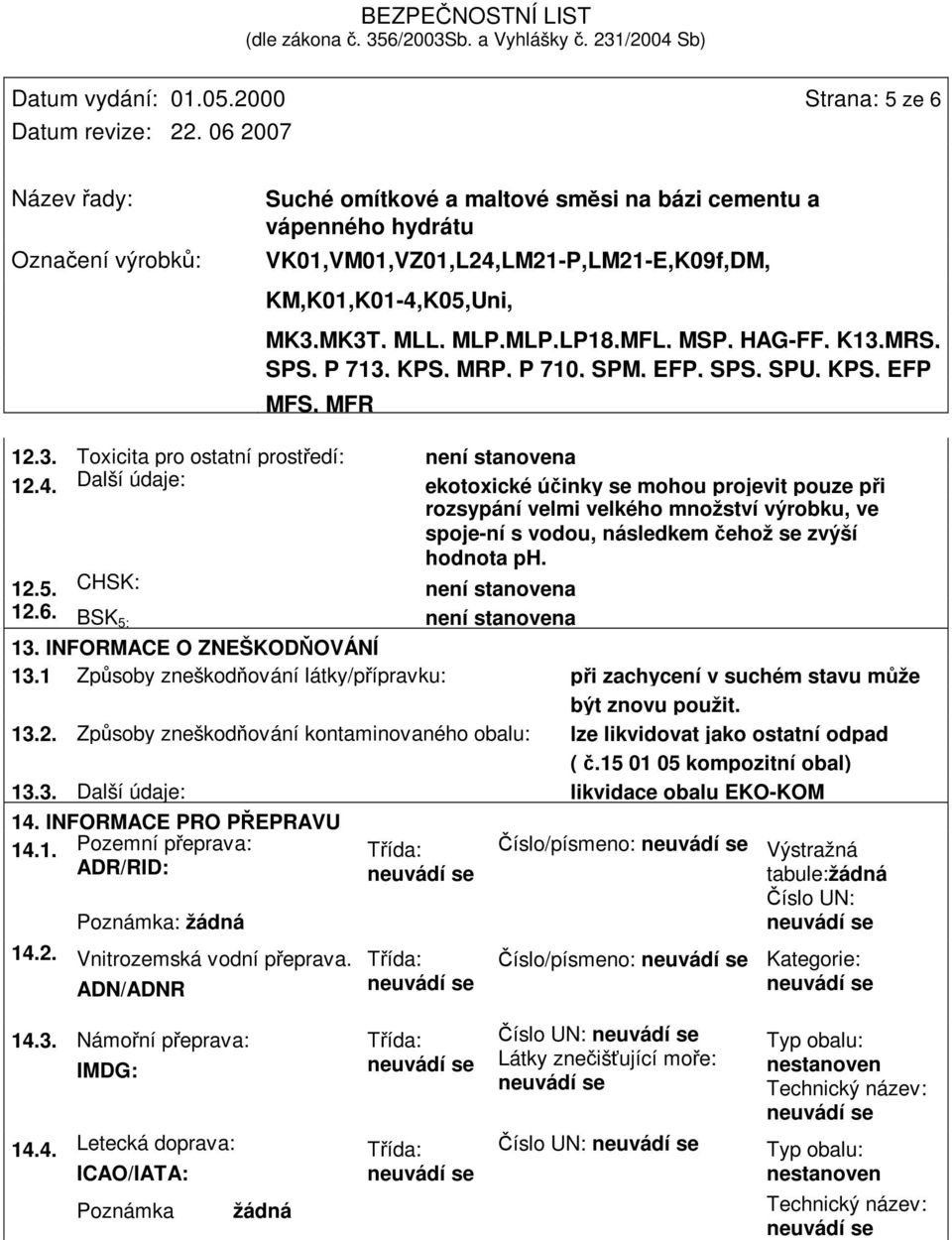 BEZPEČNOSTNÍ LIST
(dle zákona č. 356/2003Sb. a Vyhlášky č. 231/2004 Sb)

Datum vydání: 01.05.2000 Strana: 5 ze 6
Datum revize: 22. 06 2007

Název řady: Suché omítkové a maltové směsi na bázi cementu a vápenného hydrátu
Označení výrobků: VK01,VM01,VZ01,L24,LM21-P,LM21-E,K09f,DM, KM,K01,K01-4,K05,Uni, MK3.MK3T. MLL. MLP.MLP.LP18.MFL. MSP. HAG-FF. K13.MRS. SPS. P 713. KPS. MRP. P 710. SPM. EFP. SPS. SPU. KPS. EFP MFS. MFR

12.3. Toxicita pro ostatní prostředí: není stanovena
12.4. Další údaje: ekotoxické účinky se mohou projevit pouze při rozsypání velmi velkého množství výrobku, ve spoje-ní s vodou, následkem čehož se zvýší hodnota pH.
12.5. CHSK: není stanovena
12.6. BSK$_{5:}$ není stanovena

13. INFORMACE O ZNEŠKODŇOVÁNÍ
13.1 Způsoby zneškodňování látky/přípravku: při zachycení v suchém stavu může být znovu použit.
13.2. Způsoby zneškodňování kontaminovaného obalu: lze likvidovat jako ostatní odpad ( č.15 01 05 kompozitní obal)
13.3. Další údaje: likvidace obalu EKO-KOM

14. INFORMACE PRO PŘEPRAVU
14.1. Pozemní přeprava: ADR/RID: Třída: neuvádí se Číslo/písmeno: neuvádí se Výstražná tabule:žádná Číslo UN: neuvádí se
Poznámka: žádná
14.2. Vnitrozemská vodní přeprava. ADN/ADNR Třída: neuvádí se Číslo/písmeno: neuvádí se Kategorie: neuvádí se
14.3. Námořní přeprava: IMDG: Třída: neuvádí se Číslo UN: neuvádí se Látky znečišťující moře: neuvádí se Typ obalu: nestanoven Technický název: neuvádí se
14.4. Letecká doprava: ICAO/IATA: Třída: neuvádí se Číslo UN: neuvádí se Typ obalu: nestanoven Technický název: neuvádí se
Poznámka žádná